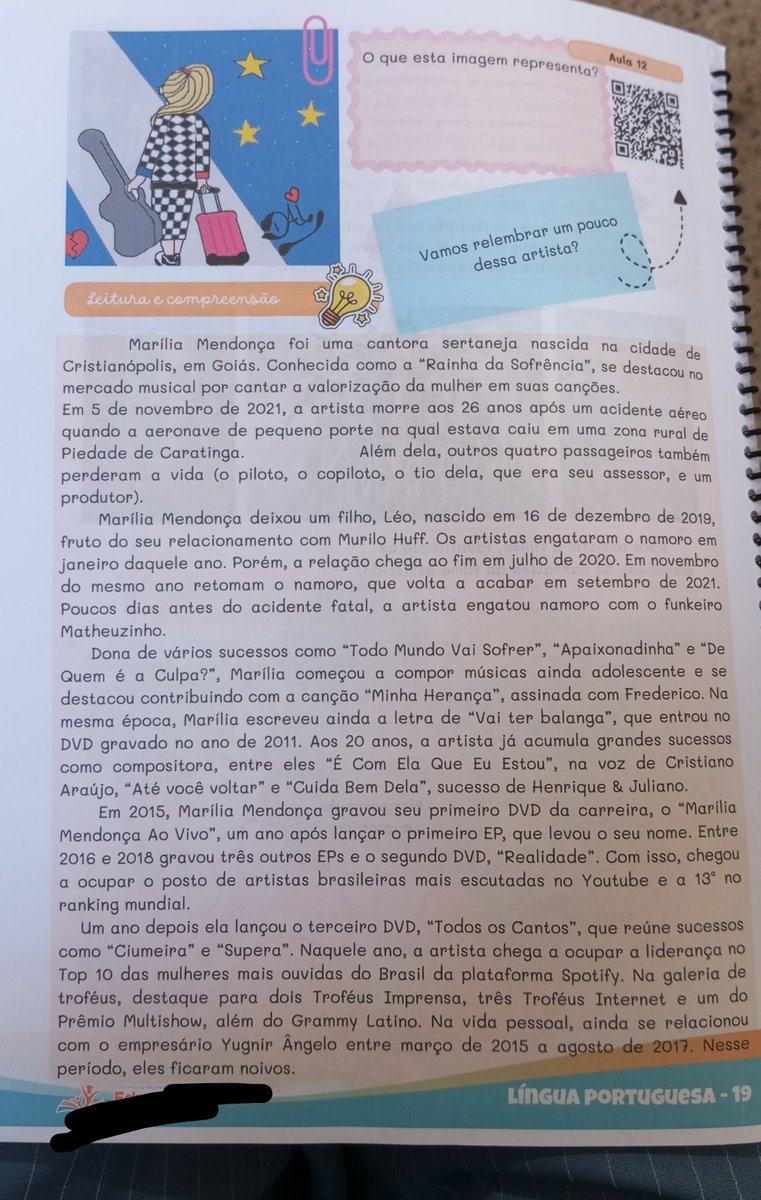 O que esta imagem representa?

Aula 12

Vamos relembrar um pouco dessa artista?

Leitura e compreensão

Marília Mendonça foi uma cantora sertaneja nascida na cidade de Cristianópolis, em Goiás. Conhecida como a "Rainha da Sofrência", se destacou no mercado musical por cantar a valorização da mulher em suas canções.
Em 5 de novembro de 2021, a artista morre aos 26 anos após um acidente aéreo quando a aeronave de pequeno porte na qual estava caiu em uma zona rural de Piedade de Caratinga. Além dela, outros quatro passageiros também perderam a vida (o piloto, o copiloto, o tio dela, que era seu assessor, e um produtor).

Marília Mendonça deixou um filho, Léo, nascido em 16 de dezembro de 2019, fruto do seu relacionamento com Murilo Huff. Os artistas engataram o namoro em janeiro daquele ano. Porém, a relação chega ao fim em julho de 2020. Em novembro do mesmo ano retomam o namoro, que volta a acabar em setembro de 2021. Poucos dias antes do acidente fatal, a artista engatou namoro com o funkeiro Matheuzinho.

Dona de vários sucessos como "Todo Mundo Vai Sofrer", "Apaixonadinha" e "De Quem é a Culpa?", Marília começou a compor músicas ainda adolescente e se destacou contribuindo com a canção "Minha Herança", assinada com Frederico. Na mesma época, Marília escreveu ainda a letra de "Vai ter balanga", que entrou no DVD gravado no ano de 2011. Aos 20 anos, a artista já acumula grandes sucessos como compositora, entre eles "É Com Ela Que Eu Estou", na voz de Cristiano Araújo, "Até você voltar" e "Cuida Bem Dela", sucesso de Henrique & Juliano.

Em 2015, Marília Mendonça gravou seu primeiro DVD da carreira, o "Marília Mendonça Ao Vivo", um ano após lançar o primeiro EP, que levou o seu nome. Entre 2016 e 2018 gravou três outros EPs e o segundo DVD, "Realidade". Com isso, chegou a ocupar o posto de artistas brasileiras mais escutadas no Youtube e a 13ª no ranking mundial.

Um ano depois ela lançou o terceiro DVD, "Todos os Cantos", que reúne sucessos como "Ciumeira" e "Supera". Naquele ano, a artista chega a ocupar a liderança no Top 10 das mulheres mais ouvidas do Brasil da plataforma Spotify. Na galeria de troféus, destaque para dois Troféus Imprensa, três Troféus Internet e um do Prêmio Multishow, além do Grammy Latino. Na vida pessoal, ainda se relacionou com o empresário Yugnir Ângelo entre março de 2015 a agosto de 2017. Nesse período, eles ficaram noivos.

LÍNGUA PORTUGUESA - 19